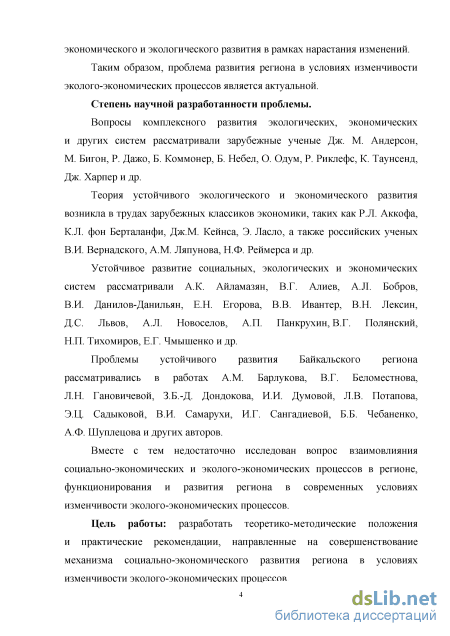 экономического и экологического развития в рамках нарастания изменений.

Таким образом, проблема развития региона в условиях изменчивости эколого-экономических процессов является актуальной.

Степень научной разработанности проблемы.

Вопросы комплексного развития экологических, экономических и других систем рассматривали зарубежные ученые Дж. М. Андерсон, М. Бигон, Р. Дажо, Б. Коммонер, Б. Небел, О. Одум, Р. Риклефс, К. Таунсенд, Дж. Харпер и др.

Теория устойчивого экологического и экономического развития возникла в трудах зарубежных классиков экономики, таких как Р.Л. Аккофа, К.Л. фон Берталанфи, Дж.М. Кейнса, Э. Ласло, а также российских ученых В.И. Вернадского, А.М. Ляпунова, Н.Ф. Реймерса и др.

Устойчивое развитие социальных, экологических и экономических систем рассматривали А.К. Айламазян, В.Г. Алиев, А.Л. Бобров, В.И. Данилов-Данильян, Е.Н. Егорова, В.В. Ивантер, В.Н. Лексин, Д.С. Львов, А.Л. Новоселов, А.П. Панкрухин, В.Г. Полянский, Н.П. Тихомиров, Е.Г. Чмышенко и др.

Проблемы устойчивого развития Байкальского региона рассматривались в работах А.М. Барлукова, В.Г. Беломестнова, Л.Н. Гановичевой, З.Б.-Д. Дондокова, И.И. Думовой, Л.В. Потапова, Э.Ц. Садыковой, В.И. Самарухи, И.Г. Сангадиевой, Б.Б. Чебаненко, А.Ф. Шуплецова и других авторов.

Вместе с тем недостаточно исследован вопрос взаимовлияния социально-экономических и эколого-экономических процессов в регионе, функционирования и развития региона в современных условиях изменчивости эколого-экономических процессов.

Цель работы: разработать теоретико-методические положения и практические рекомендации, направленные на совершенствование механизма социально-экономического развития региона в условиях изменчивости эколого-экономических процессов.

4

dsLib.net
библиотека диссертаций